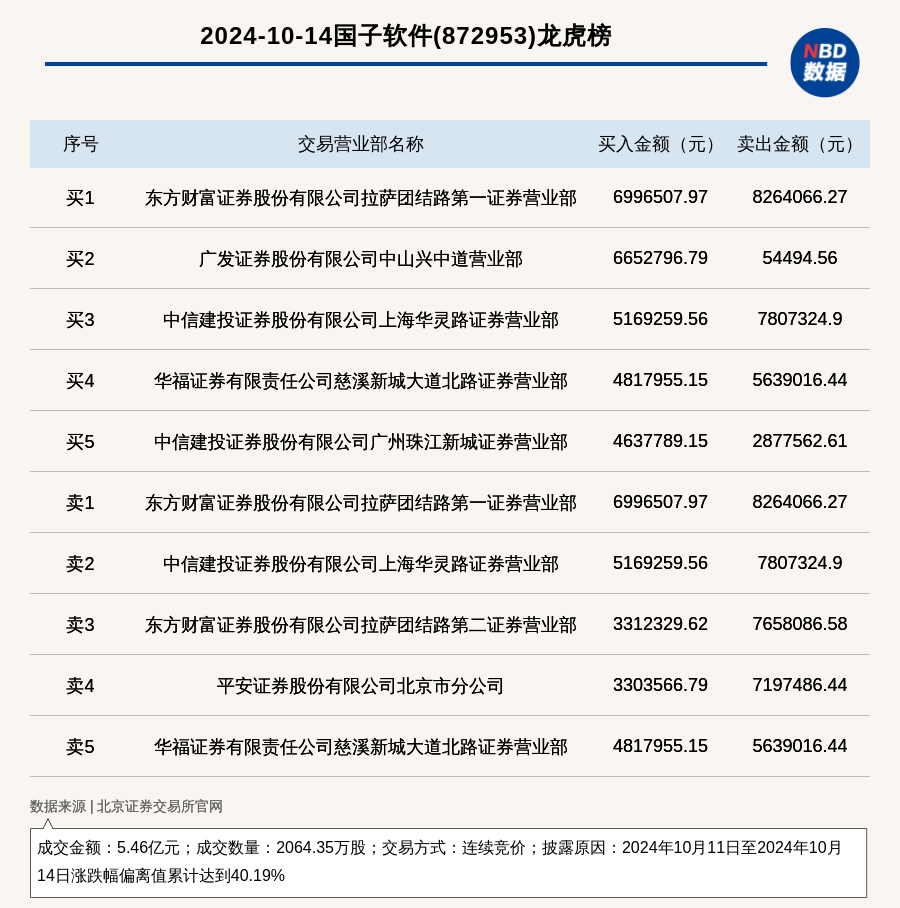 2024-10-14国子软件(872953)龙虎榜

NBD 数据

| 序号 | 交易营业部名称 | 买入金额（元） | 卖出金额（元） |
|---|---|---|---|
| 买1 | 东方财富证券股份有限公司拉萨团结路第一证券营业部 | 6996507.97 | 8264066.27 |
| 买2 | 广发证券股份有限公司中山兴中道营业部 | 6652796.79 | 54494.56 |
| 买3 | 中信建投证券股份有限公司上海华灵路证券营业部 | 5169259.56 | 7807324.9 |
| 买4 | 华福证券有限责任公司慈溪新城大道北路证券营业部 | 4817955.15 | 5639016.44 |
| 买5 | 中信建投证券股份有限公司广州珠江新城证券营业部 | 4637789.15 | 2877562.61 |
| 卖1 | 东方财富证券股份有限公司拉萨团结路第一证券营业部 | 6996507.97 | 8264066.27 |
| 卖2 | 中信建投证券股份有限公司上海华灵路证券营业部 | 5169259.56 | 7807324.9 |
| 卖3 | 东方财富证券股份有限公司拉萨团结路第二证券营业部 | 3312329.62 | 7658086.58 |
| 卖4 | 平安证券股份有限公司北京市分公司 | 3303566.79 | 7197486.44 |
| 卖5 | 华福证券有限责任公司慈溪新城大道北路证券营业部 | 4817955.15 | 5639016.44 |

数据来源 | 北京证券交易所官网

成交金额：5.46亿元；成交数量：2064.35万股；交易方式：连续竞价；披露原因：2024年10月11日至2024年10月14日涨跌幅偏离值累计达到40.19%